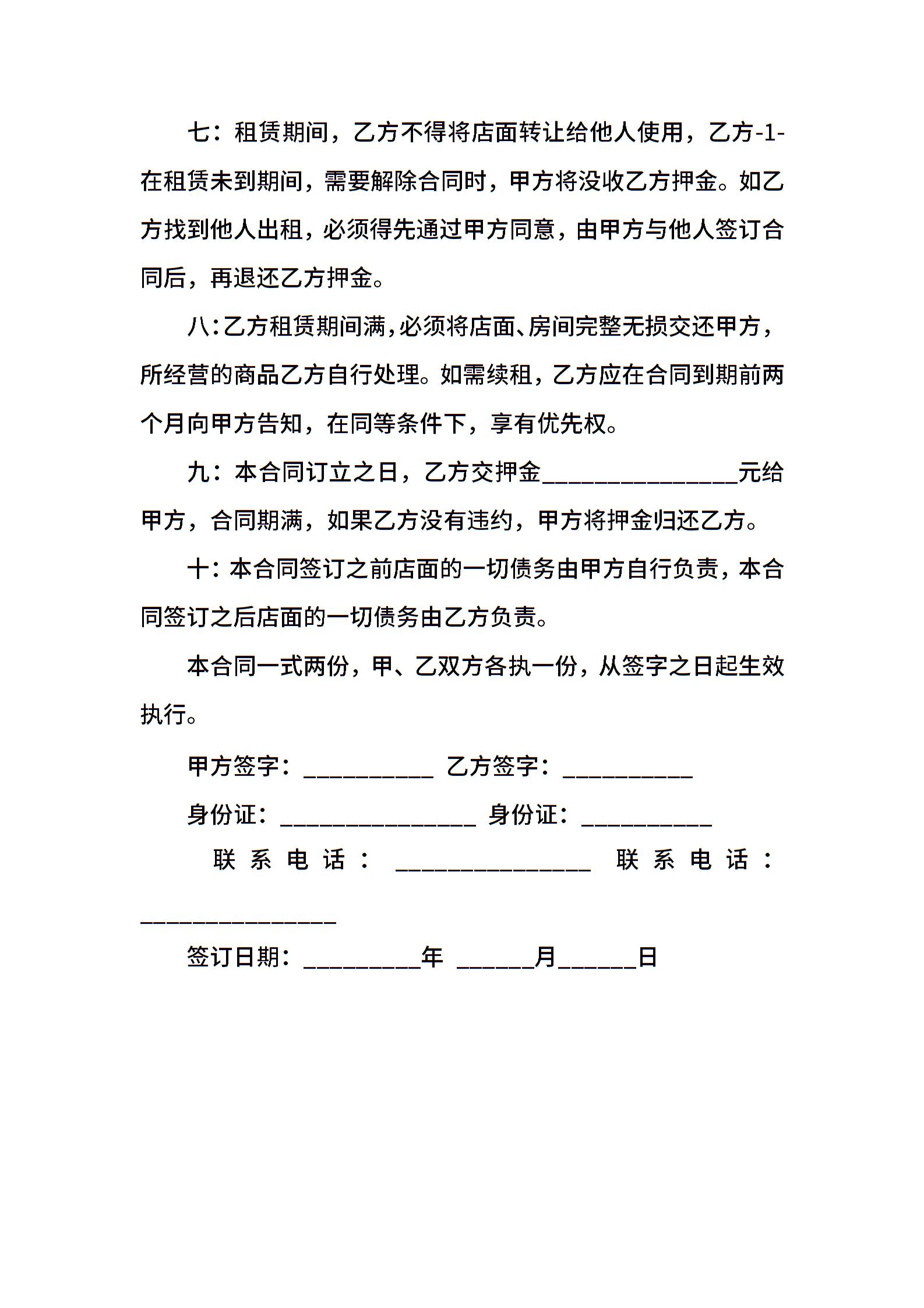 七：租赁期间，乙方不得将店面转让给他人使用，乙方-1-在租赁未到期间，需要解除合同时，甲方将没收乙方押金。如乙方找到他人出租，必须得先通过甲方同意，由甲方与他人签订合同后，再退还乙方押金。

八：乙方租赁期间满，必须将店面、房间完整无损交还甲方，所经营的商品乙方自行处理。如需续租，乙方应在合同到期前两个月向甲方告知，在同等条件下，享有优先权。

九：本合同订立之日，乙方交押金_______________元给甲方，合同期满，如果乙方没有违约，甲方将押金归还乙方。

十：本合同签订之前店面的一切债务由甲方自行负责，本合同签订之后店面的一切债务由乙方负责。

本合同一式两份，甲、乙双方各执一份，从签字之日起生效执行。

甲方签字：__________ 乙方签字：__________

身份证：_______________ 身份证：__________

联系电话：_______________ 联系电话：_______________

签订日期：_________年 ______月______日